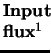 Input flux$^1$